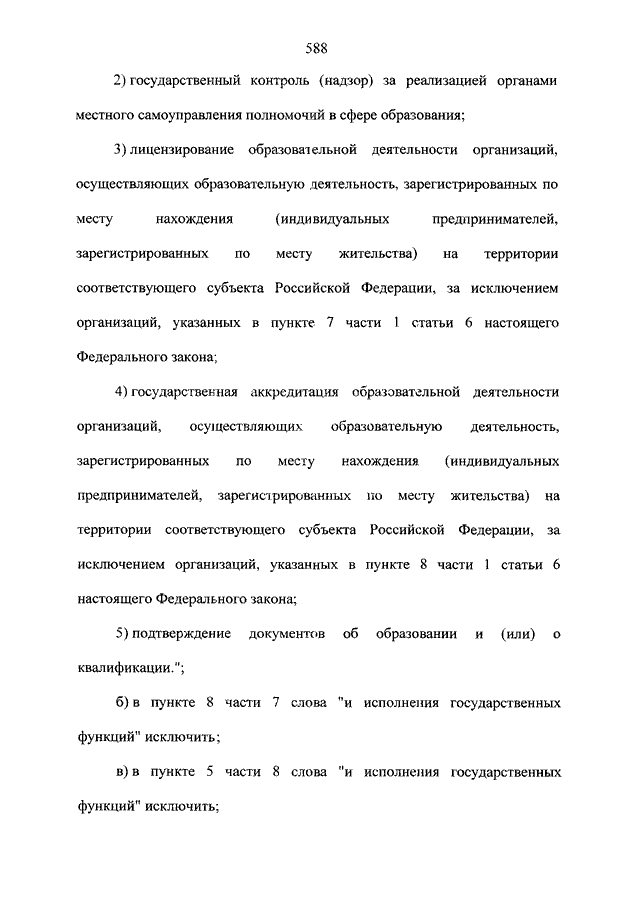 588

2) государственный контроль (надзор) за реализацией органами местного самоуправления полномочий в сфере образования;

3) лицензирование образовательной деятельности организаций, осуществляющих образовательную деятельность, зарегистрированных по месту нахождения (индивидуальных предпринимателей, зарегистрированных по месту жительства) на территории соответствующего субъекта Российской Федерации, за исключением организаций, указанных в пункте 7 части 1 статьи 6 настоящего Федерального закона;

4) государственная аккредитация образовательной деятельности организаций, осуществляющих образовательную деятельность, зарегистрированных по месту нахождения (индивидуальных предпринимателей, зарегистрированных по месту жительства) на территории соответствующего субъекта Российской Федерации, за исключением организаций, указанных в пункте 8 части 1 статьи 6 настоящего Федерального закона;

5) подтверждение документов об образовании и (или) о квалификации.";

б) в пункте 8 части 7 слова "и исполнения государственных функций" исключить;

в) в пункте 5 части 8 слова "и исполнения государственных функций" исключить;